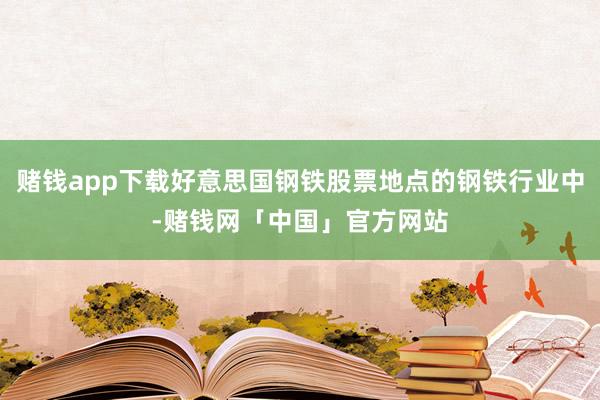 赌钱app下载好意思国钢铁股票地点的钢铁行业中-赌钱网「中国」官方网站